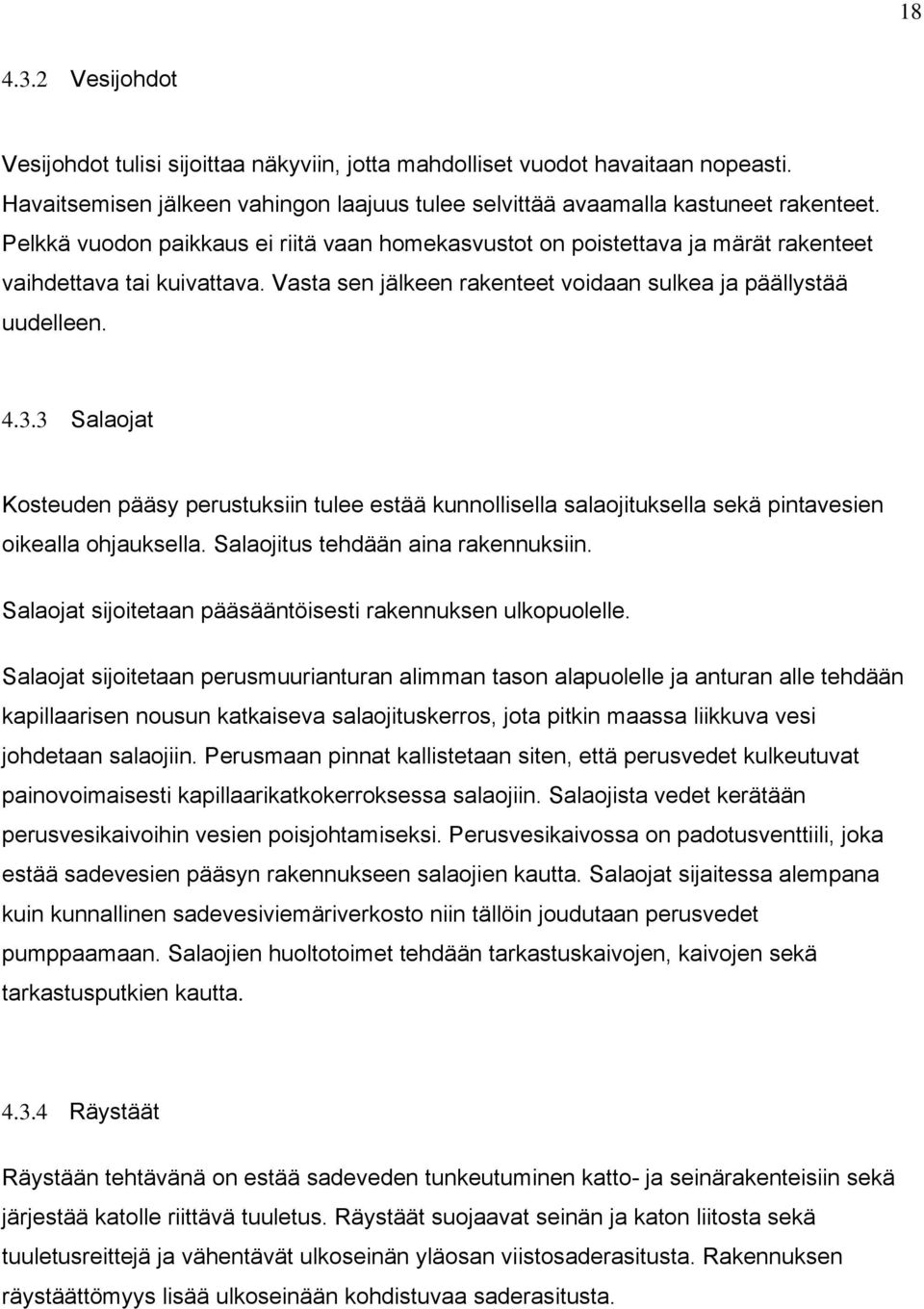 18

4.3.2 Vesijohdot

Vesijohdot tulisi sijoittaa näkyviin, jotta mahdolliset vuodot havaitaan nopeasti. Havaitsemisen jälkeen vahingon laajuus tulee selvittää avaamalla kastuneet rakenteet. Pelkkä vuodon paikkaus ei riitä vaan homekasvustot on poistettava ja märät rakenteet vaihdettava tai kuivattava. Vasta sen jälkeen rakenteet voidaan sulkea ja päällystää uudelleen.

4.3.3 Salaojat

Kosteuden pääsy perustuksiin tulee estää kunnollisella salaojituksella sekä pintavesien oikealla ohjauksella. Salaojitus tehdään aina rakennuksiin.

Salaojat sijoitetaan pääsääntöisesti rakennuksen ulkopuolelle.

Salaojat sijoitetaan perusmuurianturan alimman tason alapuolelle ja anturan alle tehdään kapillaarisen nousun katkaiseva salaojituskerros, jota pitkin maassa liikkuva vesi johdetaan salaojiin. Perusmaan pinnat kallistetaan siten, että perusvedet kulkeutuvat painovoimaisesti kapillaarikatkokerroksessa salaojiin. Salaojista vedet kerätään perusvesikaivoihin vesien poisjohtamiseksi. Perusvesikaivossa on padotusventtiili, joka estää sadevesien pääsyn rakennukseen salaojien kautta. Salaojat sijaitessa alempana kuin kunnallinen sadevesiviemäriverkosto niin tällöin joudutaan perusvedet pumppaamaan. Salaojien huoltotoimet tehdään tarkastuskaivojen, kaivojen sekä tarkastusputkien kautta.

4.3.4 Räystäät

Räystään tehtävänä on estää sadeveden tunkeutuminen katto- ja seinärakenteisiin sekä järjestää katolle riittävä tuuletus. Räystäät suojaavat seinän ja katon liitosta sekä tuuletusreittejä ja vähentävät ulkoseinän yläosan viistosaderasitusta. Rakennuksen räystäättömyys lisää ulkoseinään kohdistuvaa saderasitusta.